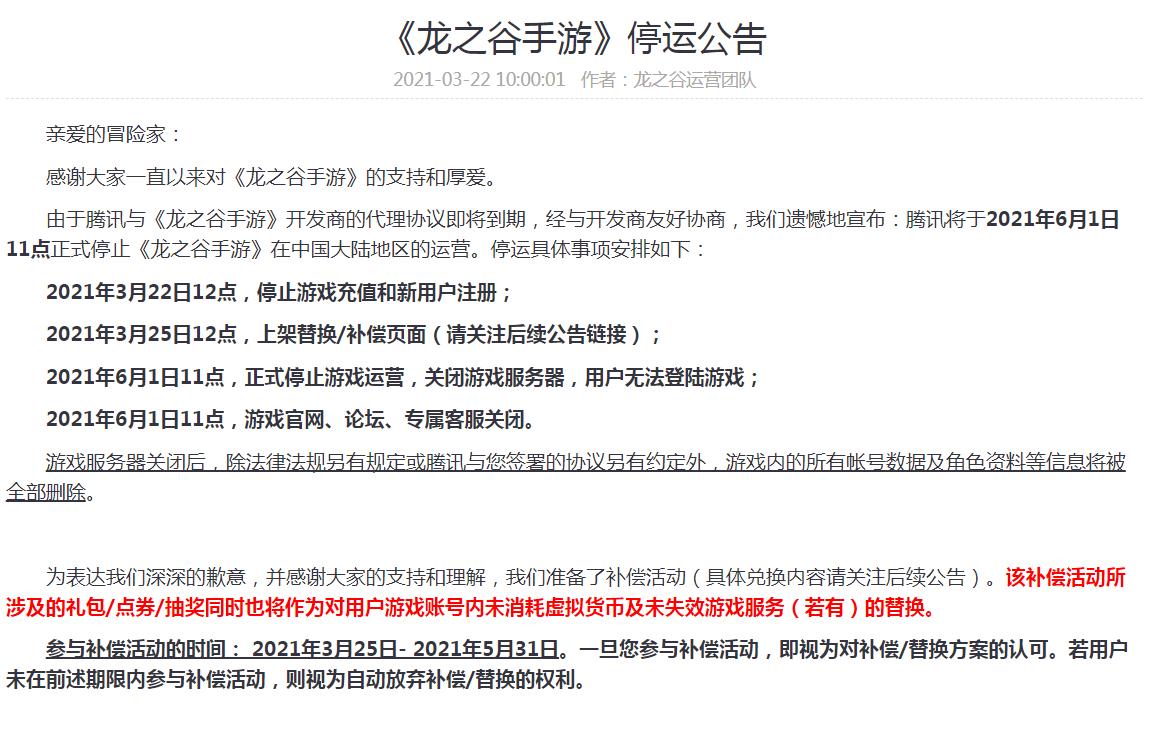 《龙之谷手游》停运公告

2021-03-22 10:00:01 作者：龙之谷运营团队

亲爱的冒险家：

感谢大家一直以来对《龙之谷手游》的支持和厚爱。

由于腾讯与《龙之谷手游》开发商的代理协议即将到期，经与开发商友好协商，我们遗憾地宣布：腾讯将于2021年6月1日11点正式停止《龙之谷手游》在中国大陆地区的运营。停运具体事项安排如下：

2021年3月22日12点，停止游戏充值和新用户注册；

2021年3月25日12点，上架替换/补偿页面（请关注后续公告链接）；

2021年6月1日11点，正式停止游戏运营，关闭游戏服务器，用户无法登陆游戏；

2021年6月1日11点，游戏官网、论坛、专属客服关闭。

游戏服务器关闭后，除法律法规另有规定或腾讯与您签署的协议另有约定外，游戏内的所有帐号数据及角色资料等信息将被全部删除。

为表达我们深深的歉意，并感谢大家的支持和理解，我们准备了补偿活动（具体兑换内容请关注后续公告）。该补偿活动所涉及的礼包/点券/抽奖同时也将作为对用户游戏账号内未消耗虚拟货币及未失效游戏服务（若有）的替换。

参与补偿活动的时间： 2021年3月25日- 2021年5月31日。一旦您参与补偿活动，即视为对补偿/替换方案的认可。若用户未在前述期限内参与补偿活动，则视为自动放弃补偿/替换的权利。